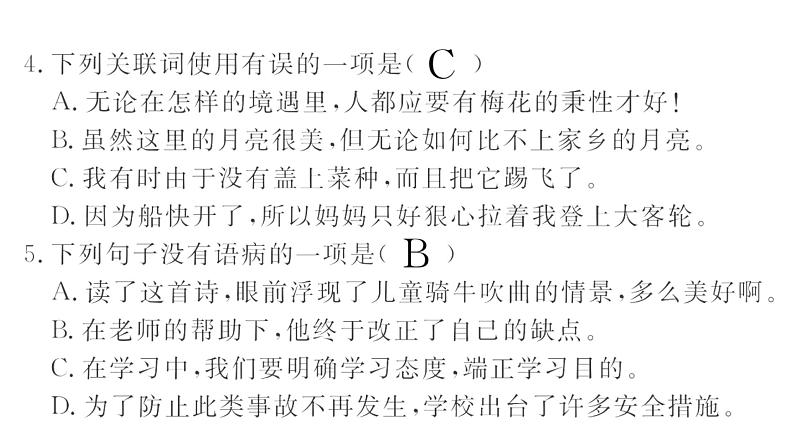 4. 下列关联词使用有误的一项是（ C ）
A. 无论在怎样的境遇里，人都应要有梅花的秉性才好！
B. 虽然这里的月亮很美，但无论如何比不上家乡的月亮。
C. 我有时由于没有盖上菜种，而且把它踢飞了。
D. 因为船快开了，所以妈妈只好狠心拉着我登上大客轮。
5. 下列句子没有语病的一项是（ B ）
A. 读了这首诗，眼前浮现了儿童骑牛吹曲的情景，多么美好啊。
B. 在老师的帮助下，他终于改正了自己的缺点。
C. 在学习中，我们要明确学习态度，端正学习目的。
D. 为了防止此类事故不再发生，学校出台了许多安全措施。